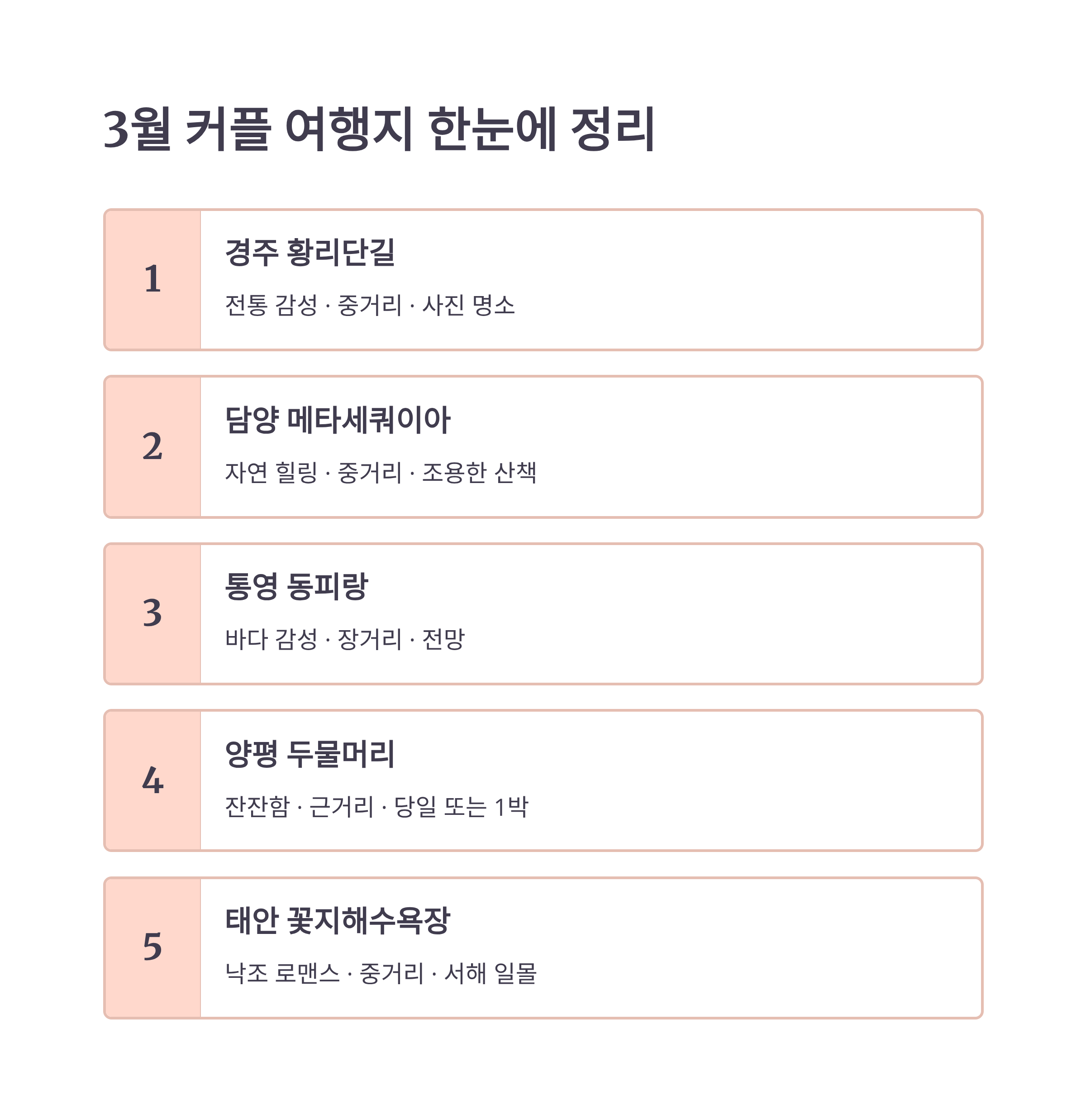 3월 커플 여행지 한눈에 정리

1

경주 황리단길

전통 감성 · 중거리 · 사진 명소

2

담양 메타세쿼이아

자연 힐링 · 중거리 · 조용한 산책

3

통영 동피랑

바다 감성 · 장거리 · 전망

4

양평 두물머리

잔잔함 · 근거리 · 당일 또는 1박

5

태안 꽃지해수욕장

낙조 로맨스 · 중거리 · 서해 일몰